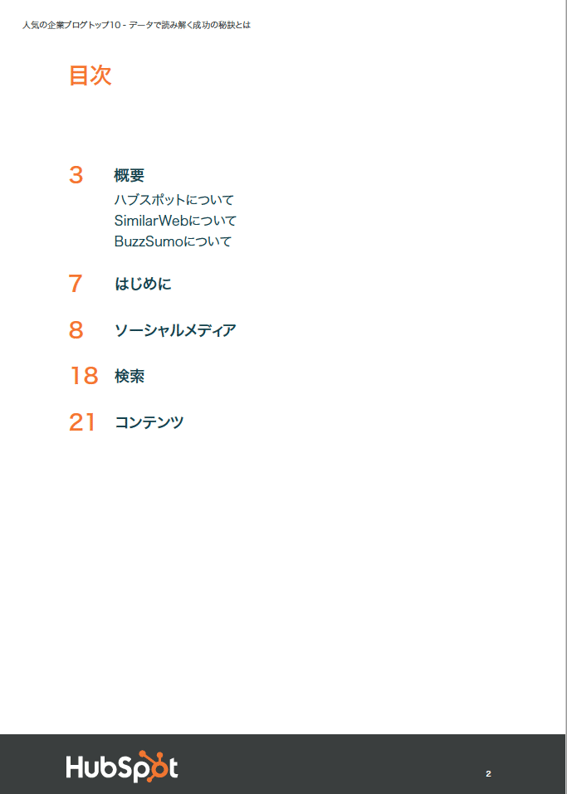 人気の企業ブログトップ10 - データで読み解く成功の秘訣とは

目次

3 概要
ハブスポットについて
SimilarWebについて
BuzzSumoについて

7 はじめに

8 ソーシャルメディア

18 検索

21 コンテンツ

HubSpot

2